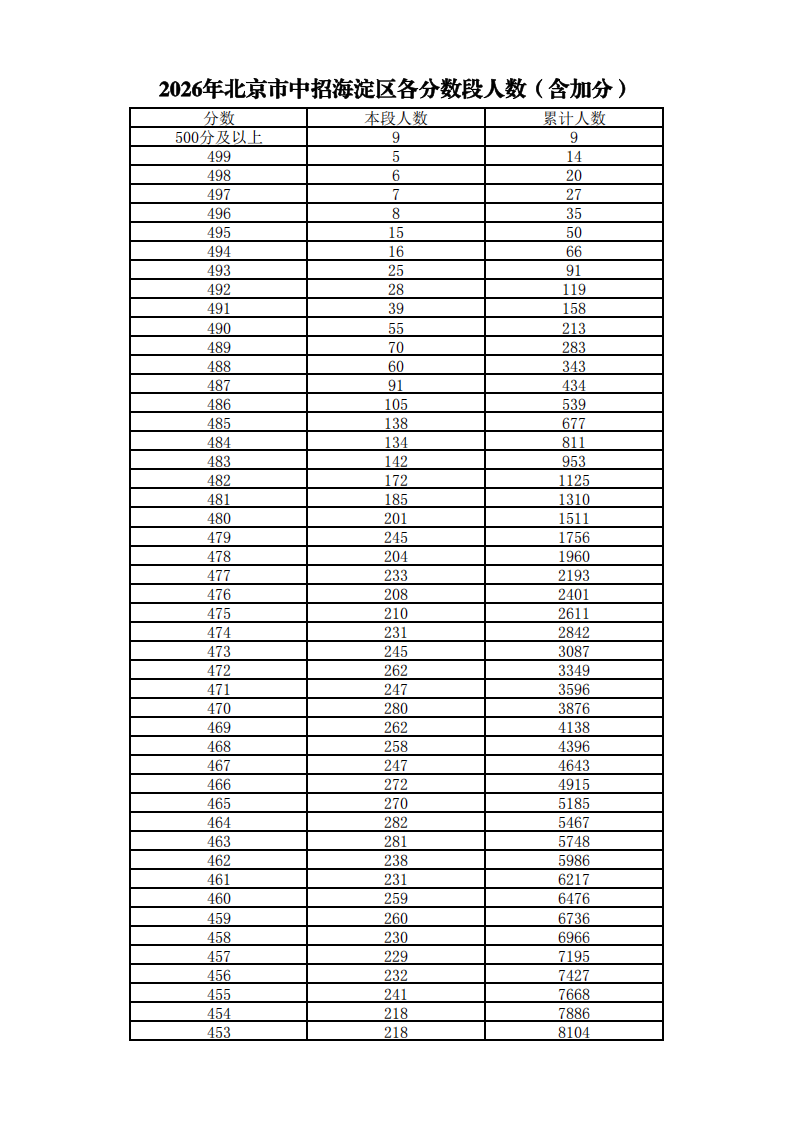 2026年北京市中招海淀区各分数段人数（含加分）

| 分数 | 本段人数 | 累计人数 |
|---|---|---|
| 500分及以上 | 9 | 9 |
| 499 | 5 | 14 |
| 498 | 6 | 20 |
| 497 | 7 | 27 |
| 496 | 8 | 35 |
| 495 | 15 | 50 |
| 494 | 16 | 66 |
| 493 | 25 | 91 |
| 492 | 28 | 119 |
| 491 | 39 | 158 |
| 490 | 55 | 213 |
| 489 | 70 | 283 |
| 488 | 60 | 343 |
| 487 | 91 | 434 |
| 486 | 105 | 539 |
| 485 | 138 | 677 |
| 484 | 134 | 811 |
| 483 | 142 | 953 |
| 482 | 172 | 1125 |
| 481 | 185 | 1310 |
| 480 | 201 | 1511 |
| 479 | 245 | 1756 |
| 478 | 204 | 1960 |
| 477 | 233 | 2193 |
| 476 | 208 | 2401 |
| 475 | 210 | 2611 |
| 474 | 231 | 2842 |
| 473 | 245 | 3087 |
| 472 | 262 | 3349 |
| 471 | 247 | 3596 |
| 470 | 280 | 3876 |
| 469 | 262 | 4138 |
| 468 | 258 | 4396 |
| 467 | 247 | 4643 |
| 466 | 272 | 4915 |
| 465 | 270 | 5185 |
| 464 | 282 | 5467 |
| 463 | 281 | 5748 |
| 462 | 238 | 5986 |
| 461 | 231 | 6217 |
| 460 | 259 | 6476 |
| 459 | 260 | 6736 |
| 458 | 230 | 6966 |
| 457 | 229 | 7195 |
| 456 | 232 | 7427 |
| 455 | 241 | 7668 |
| 454 | 218 | 7886 |
| 453 | 218 | 8104 |